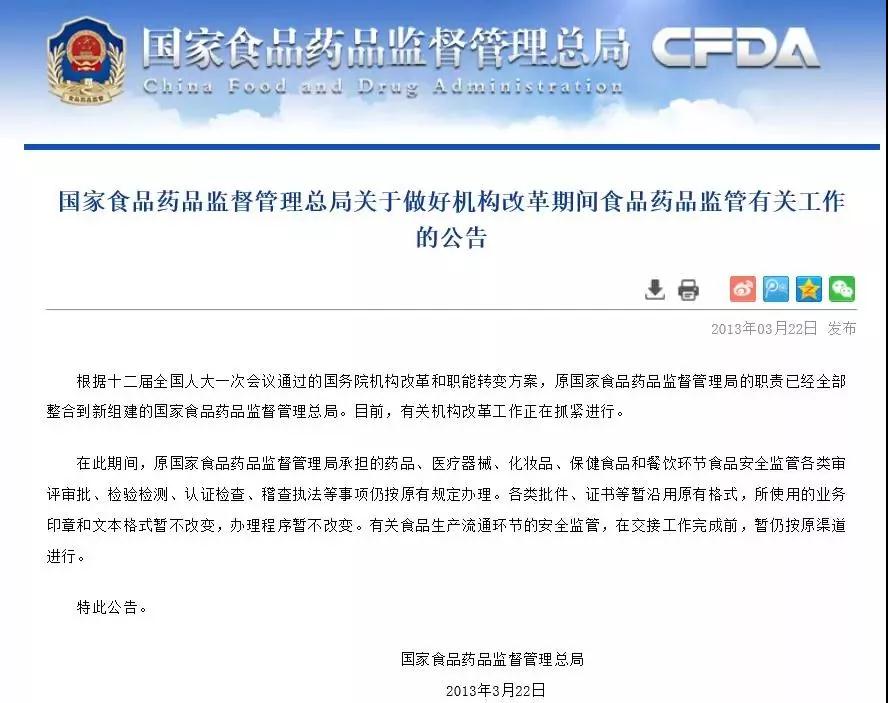 国家食品药品监督管理总局 CFDA
China Food and Drug Administration

国家食品药品监督管理总局关于做好机构改革期间食品药品监管有关工作的公告

2013年03月22日 发布

根据十二届全国人大一次会议通过的国务院机构改革和职能转变方案，原国家食品药品监督管理局的职责已经全部整合到新组建的国家食品药品监督管理总局。目前，有关机构改革工作正在抓紧进行。

在此期间，原国家食品药品监督管理局承担的药品、医疗器械、化妆品、保健食品和餐饮环节食品安全监管各类审评审批、检验检测、认证检查、稽查执法等事项仍按原有规定办理。各类批件、证书等暂沿用原有格式，所使用的业务印章和文本格式暂不改变，办理程序暂不改变。有关食品生产流通环节的安全监管，在交接工作完成前，暂仍按原渠道进行。

特此公告。

国家食品药品监督管理总局
2013年3月22日